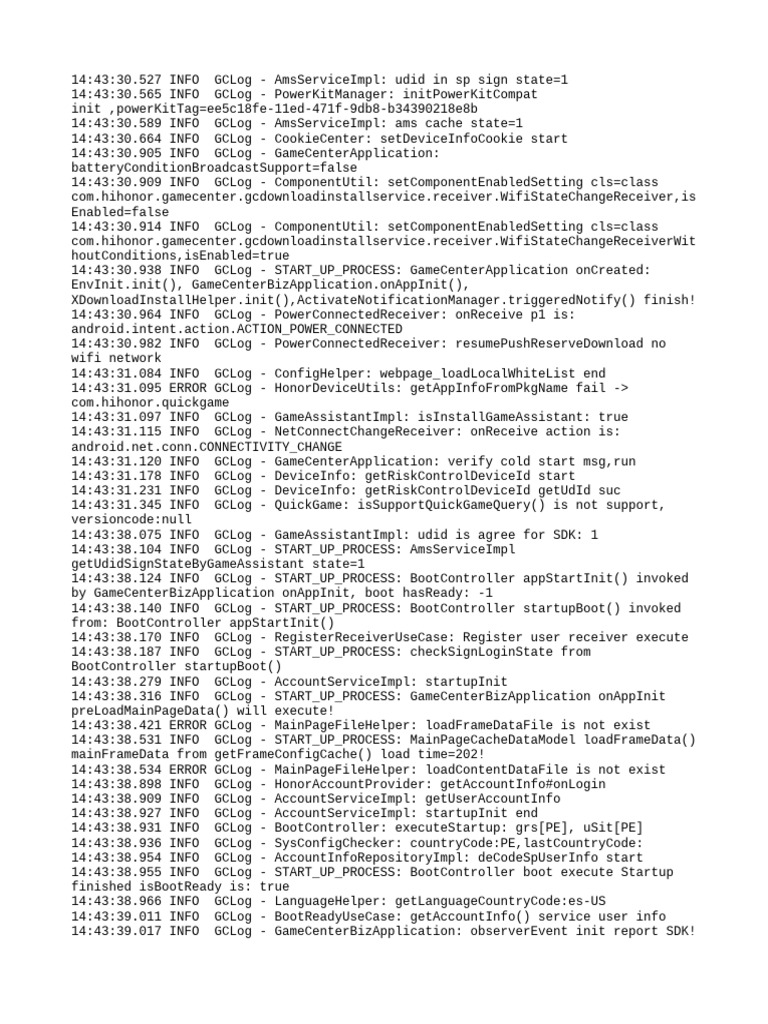 14:43:30.527 INFO  GCLog - AmsServiceImpl: udid in sp sign state=1
14:43:30.565 INFO  GCLog - PowerKitManager: initPowerKitCompat init ,powerKitTag=ee5c18fe-11ed-471f-9db8-b34390218e8b
14:43:30.589 INFO  GCLog - AmsServiceImpl: ams cache state=1
14:43:30.664 INFO  GCLog - CookieCenter: setDeviceInfoCookie start
14:43:30.905 INFO  GCLog - GameCenterApplication: batteryConditionBroadcastSupport=false
14:43:30.909 INFO  GCLog - ComponentUtil: setComponentEnabledSetting cls=class com.hihonor.gamecenter.gcdownloadinstallservice.receiver.WifiStateChangeReceiver,isEnabled=false
14:43:30.914 INFO  GCLog - ComponentUtil: setComponentEnabledSetting cls=class com.hihonor.gamecenter.gcdownloadinstallservice.receiver.WifiStateChangeReceiverWithoutConditions,isEnabled=true
14:43:30.938 INFO  GCLog - START_UP_PROCESS: GameCenterApplication onCreated: EnvInit.init(), GameCenterBizApplication.onAppInit(), XDownloadInstallHelper.init(),ActivateNotificationManager.triggeredNotify() finish!
14:43:30.964 INFO  GCLog - PowerConnectedReceiver: onReceive p1 is: android.intent.action.ACTION_POWER_CONNECTED
14:43:30.982 INFO  GCLog - PowerConnectedReceiver: resumePushReserveDownload no wifi network
14:43:31.084 INFO  GCLog - ConfigHelper: webpage_loadLocalWhiteList end
14:43:31.095 ERROR GCLog - HonorDeviceUtils: getAppInfoFromPkgName fail -> com.hihonor.quickgame
14:43:31.097 INFO  GCLog - GameAssistantImpl: isInstallGameAssistant: true
14:43:31.115 INFO  GCLog - NetConnectChangeReceiver: onReceive action is: android.net.conn.CONNECTIVITY_CHANGE
14:43:31.120 INFO  GCLog - GameCenterApplication: verify cold start msg,run
14:43:31.178 INFO  GCLog - DeviceInfo: getRiskControlDeviceId start
14:43:31.231 INFO  GCLog - DeviceInfo: getRiskControlDeviceId getUdId suc
14:43:31.345 INFO  GCLog - QuickGame: isSupportQuickGameQuery() is not support, versioncode:null
14:43:38.075 INFO  GCLog - GameAssistantImpl: udid is agree for SDK: 1
14:43:38.104 INFO  GCLog - START_UP_PROCESS: AmsServiceImpl getUdidSignStateByGameAssistant state=1
14:43:38.124 INFO  GCLog - START_UP_PROCESS: BootController appStartInit() invoked by GameCenterBizApplication onAppInit, boot hasReady: -1
14:43:38.140 INFO  GCLog - START_UP_PROCESS: BootController startupBoot() invoked from: BootController appStartInit()
14:43:38.170 INFO  GCLog - RegisterReceiverUseCase: Register user receiver execute
14:43:38.187 INFO  GCLog - START_UP_PROCESS: checkSignLoginState from BootController startupBoot()
14:43:38.279 INFO  GCLog - AccountServiceImpl: startupInit
14:43:38.316 INFO  GCLog - START_UP_PROCESS: GameCenterBizApplication onAppInit preLoadMainPageData() will execute!
14:43:38.421 ERROR GCLog - MainPageFileHelper: loadFrameDataFile is not exist
14:43:38.531 INFO  GCLog - START_UP_PROCESS: MainPageCacheDataModel loadFrameData() mainFrameData from getFrameConfigCache() load time=202!
14:43:38.534 ERROR GCLog - MainPageFileHelper: loadContentDataFile is not exist
14:43:38.898 INFO  GCLog - HonorAccountProvider: getAccountInfo#onLogin
14:43:38.909 INFO  GCLog - AccountServiceImpl: getUserAccountInfo
14:43:38.927 INFO  GCLog - AccountServiceImpl: startupInit end
14:43:38.931 INFO  GCLog - BootController: executeStartup: grs[PE], uSit[PE]
14:43:38.936 INFO  GCLog - SysConfigChecker: countryCode:PE,lastCountryCode:
14:43:38.954 INFO  GCLog - AccountInfoRepositoryImpl: deCodeSpUserInfo start
14:43:38.955 INFO  GCLog - START_UP_PROCESS: BootController boot execute Startup finished isBootReady is: true
14:43:38.966 INFO  GCLog - LanguageHelper: getLanguageCountryCode:es-US
14:43:39.011 INFO  GCLog - BootReadyUseCase: getAccountInfo() service user info
14:43:39.017 INFO  GCLog - GameCenterBizApplication: observerEvent init report SDK!